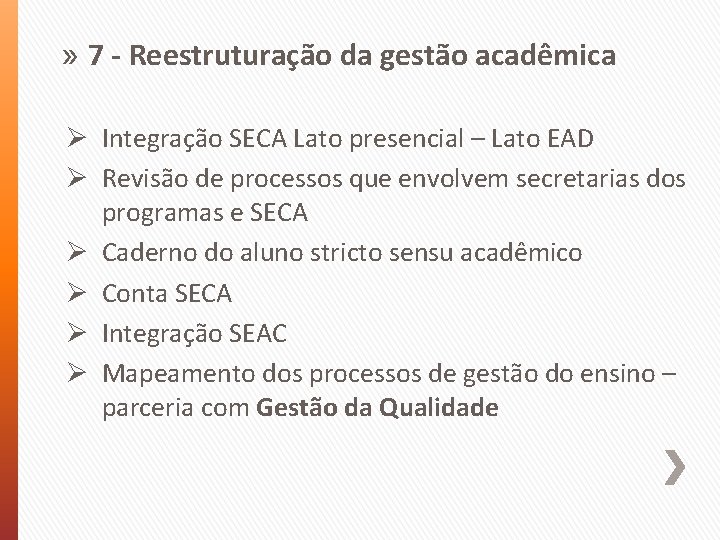 » 7 - Reestruturação da gestão acadêmica

➢ Integração SECA Lato presencial – Lato EAD
➢ Revisão de processos que envolvem secretarias dos programas e SECA
➢ Caderno do aluno stricto sensu acadêmico
➢ Conta SECA
➢ Integração SEAC
➢ Mapeamento dos processos de gestão do ensino – parceria com Gestão da Qualidade